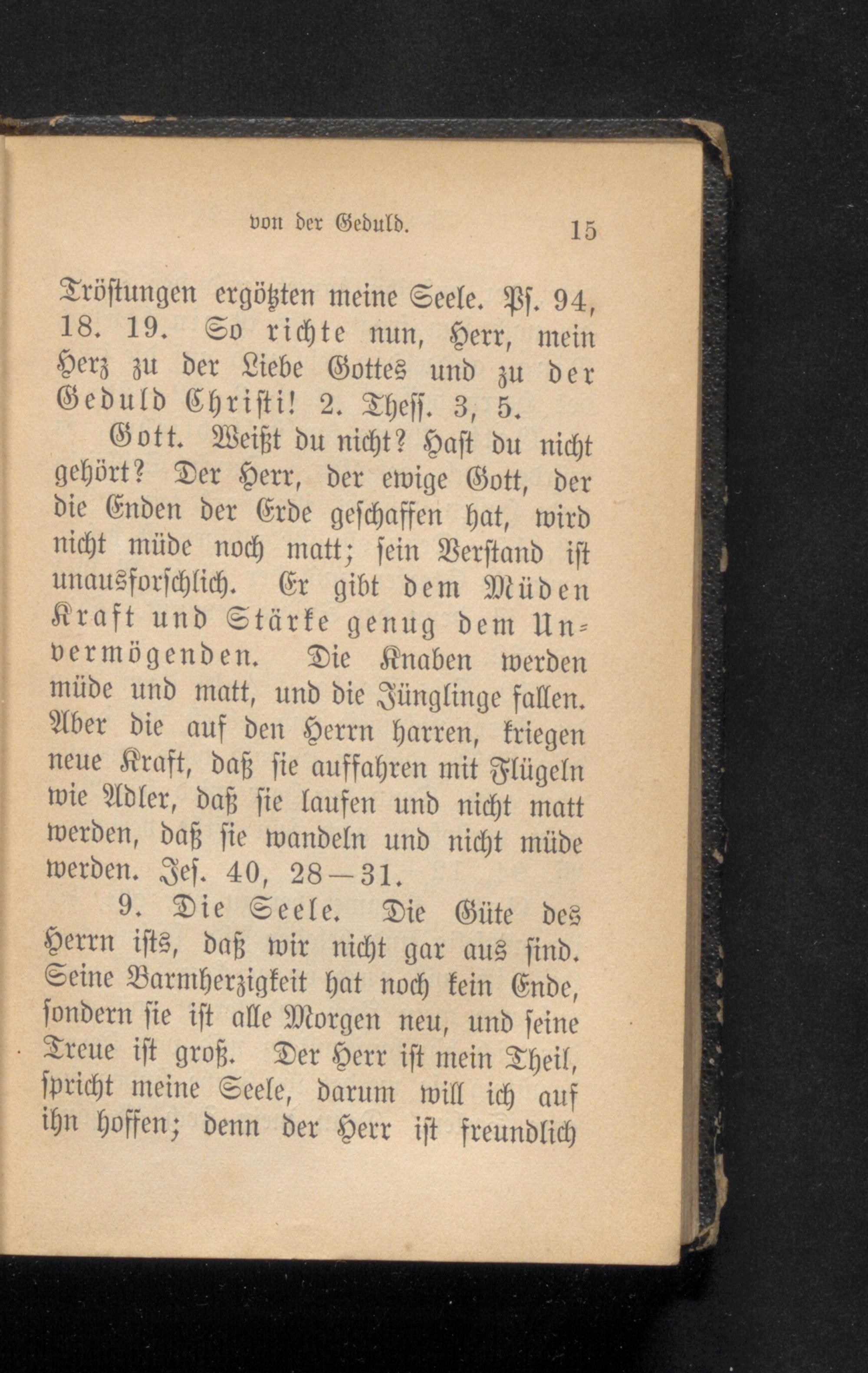 von der Geduld. 15

Tröstungen ergötzten meine Seele. Ps. 94, 18. 19. So richte nun, Herr, mein Herz zu der Liebe Gottes und zu der Geduld Christi! 2. Thess. 3, 5.

Gott. Weißt du nicht? Hast du nicht gehört? Der Herr, der ewige Gott, der die Enden der Erde geschaffen hat, wird nicht müde noch matt; sein Verstand ist unausforschlich. Er gibt dem Müden Kraft und Stärke genug dem Unvermögenden. Die Knaben werden müde und matt, und die Jünglinge fallen. Aber die auf den Herrn harren, kriegen neue Kraft, daß sie auffahren mit Flügeln wie Adler, daß sie laufen und nicht matt werden, daß sie wandeln und nicht müde werden. Jes. 40, 28—31.

9. Die Seele. Die Güte des Herrn ists, daß wir nicht gar aus sind. Seine Barmherzigkeit hat noch kein Ende, sondern sie ist alle Morgen neu, und seine Treue ist groß. Der Herr ist mein Theil, spricht meine Seele, darum will ich auf ihn hoffen; denn der Herr ist freundlich